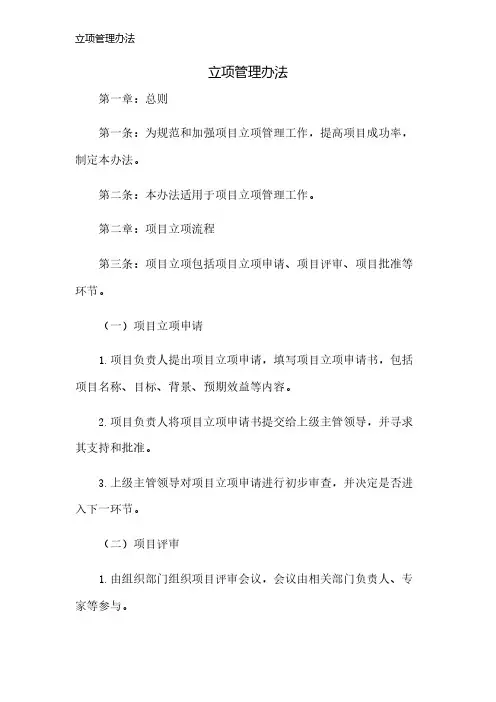 立项管理办法

立项管理办法

第一章：总则

第一条：为规范和加强项目立项管理工作，提高项目成功率，制定本办法。

第二条：本办法适用于项目立项管理工作。

第二章：项目立项流程

第三条：项目立项包括项目立项申请、项目评审、项目批准等环节。

（一）项目立项申请

1. 项目负责人提出项目立项申请，填写项目立项申请书，包括项目名称、目标、背景、预期效益等内容。

2. 项目负责人将项目立项申请书提交给上级主管领导，并寻求其支持和批准。

3. 上级主管领导对项目立项申请进行初步审查，并决定是否进入下一环节。

（二）项目评审

1. 由组织部门组织项目评审会议，会议由相关部门负责人、专家等参与。